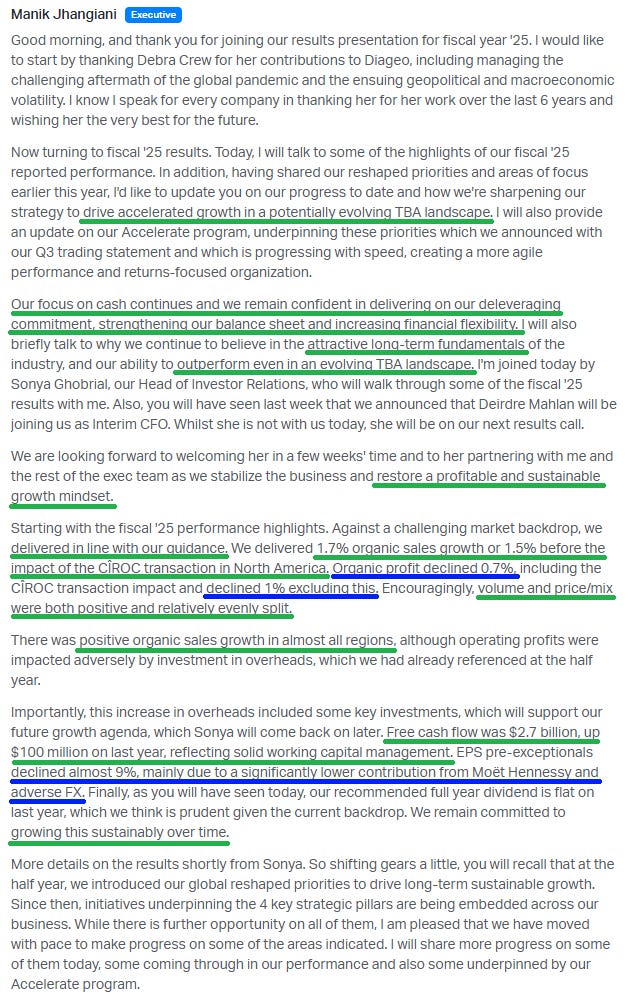 Manik Jhangiani Executive

Good morning, and thank you for joining our results presentation for fiscal year '25. I would like to start by thanking Debra Crew for her contributions to Diageo, including managing the challenging aftermath of the global pandemic and the ensuing geopolitical and macroeconomic volatility. I know I speak for every company in thanking her for her work over the last 6 years and wishing her the very best for the future.

Now turning to fiscal '25 results. Today, I will talk to some of the highlights of our fiscal '25 reported performance. In addition, having shared our reshaped priorities and areas of focus earlier this year, I'd like to update you on our progress to date and how we're sharpening our strategy to drive accelerated growth in a potentially evolving TBA landscape. I will also provide an update on our Accelerate program, underpinning these priorities which we announced with our Q3 trading statement and which is progressing with speed, creating a more agile performance and returns-focused organization.

Our focus on cash continues and we remain confident in delivering on our deleveraging commitment, strengthening our balance sheet and increasing financial flexibility. I will also briefly talk to why we continue to believe in the attractive long-term fundamentals of the industry, and our ability to outperform even in an evolving TBA landscape. I'm joined today by Sonya Ghobrial, our Head of Investor Relations, who will walk through some of the fiscal '25 results with me. Also, you will have seen last week that we announced that Deirdre Mahlan will be joining us as Interim CFO. Whilst she is not with us today, she will be on our next results call.

We are looking forward to welcoming her in a few weeks' time and to her partnering with me and the rest of the exec team as we stabilize the business and restore a profitable and sustainable growth mindset.

Starting with the fiscal '25 performance highlights. Against a challenging market backdrop, we delivered in line with our guidance. We delivered 1.7% organic sales growth or 1.5% before the impact of the CÎROC transaction in North America. Organic profit declined 0.7%, including the CÎROC transaction impact and declined 1% excluding this. Encouragingly, volume and price/mix were both positive and relatively evenly split.

There was positive organic sales growth in almost all regions, although operating profits were impacted adversely by investment in overheads, which we had already referenced at the half year.

Importantly, this increase in overheads included some key investments, which will support our future growth agenda, which Sonya will come back on later. Free cash flow was $2.7 billion, up $100 million on last year, reflecting solid working capital management. EPS pre-exceptionals declined almost 9%, mainly due to a significantly lower contribution from Moët Hennessy and adverse FX. Finally, as you will have seen today, our recommended full year dividend is flat on last year, which we think is prudent given the current backdrop. We remain committed to growing this sustainably over time.

More details on the results shortly from Sonya. So shifting gears a little, you will recall that at the half year, we introduced our global reshaped priorities to drive long-term sustainable growth. Since then, initiatives underpinning the 4 key strategic pillars are being embedded across our business. While there is further opportunity on all of them, I am pleased that we have moved with pace to make progress on some of the areas indicated. I will share more progress on some of them today, some coming through in our performance and also some underpinned by our Accelerate program.